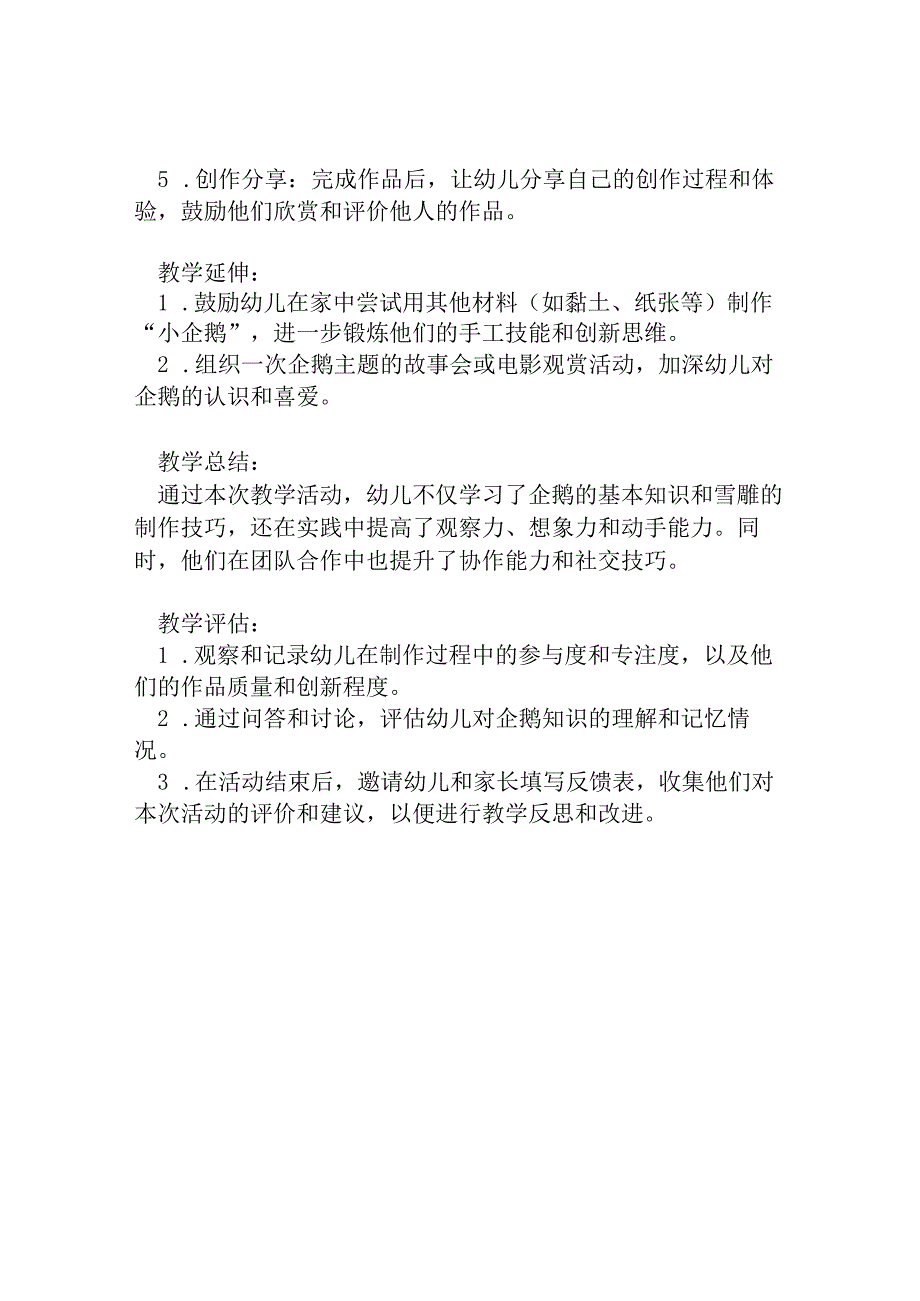 5．创作分享：完成作品后，让幼儿分享自己的创作过程和体验，鼓励他们欣赏和评价他人的作品。

教学延伸：
1．鼓励幼儿在家中尝试用其他材料（如黏土、纸张等）制作“小企鹅”，进一步锻炼他们的手工技能和创新思维。
2．组织一次企鹅主题的故事会或电影观赏活动，加深幼儿对企鹅的认识和喜爱。

教学总结：
通过本次教学活动，幼儿不仅学习了企鹅的基本知识和雪雕的制作技巧，还在实践中提高了观察力、想象力和动手能力。同时，他们在团队合作中也提升了协作能力和社交技巧。

教学评估：
1．观察和记录幼儿在制作过程中的参与度和专注度，以及他们的作品质量和创新程度。
2．通过问答和讨论，评估幼儿对企鹅知识的理解和记忆情况。
3．在活动结束后，邀请幼儿和家长填写反馈表，收集他们对本次活动的评价和建议，以便进行教学反思和改进。